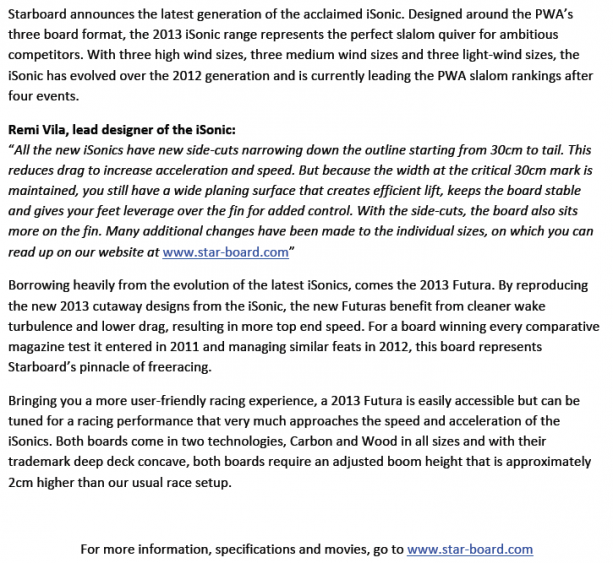 Starboard announces the latest generation of the acclaimed iSonic. Designed around the PWA's three board format, the 2013 iSonic range represents the perfect slalom quiver for ambitious competitors. With three high wind sizes, three medium wind sizes and three light-wind sizes, the iSonic has evolved over the 2012 generation and is currently leading the PWA slalom rankings after four events.

Remi Vila, lead designer of the iSonic:
"All the new iSonics have new side-cuts narrowing down the outline starting from 30cm to tail. This reduces drag to increase acceleration and speed. But because the width at the critical 30cm mark is maintained, you still have a wide planing surface that creates efficient lift, keeps the board stable and gives your feet leverage over the fin for added control. With the side-cuts, the board also sits more on the fin. Many additional changes have been made to the individual sizes, on which you can read up on our website at www.star-board.com"

Borrowing heavily from the evolution of the latest iSonics, comes the 2013 Futura. By reproducing the new 2013 cutaway designs from the iSonic, the new Futuras benefit from cleaner wake turbulence and lower drag, resulting in more top end speed. For a board winning every comparative magazine test it entered in 2011 and managing similar feats in 2012, this board represents Starboard's pinnacle of freeracing.

Bringing you a more user-friendly racing experience, a 2013 Futura is easily accessible but can be tuned for a racing performance that very much approaches the speed and acceleration of the iSonics. Both boards come in two technologies, Carbon and Wood in all sizes and with their trademark deep deck concave, both boards require an adjusted boom height that is approximately 2cm higher than our usual race setup.

For more information, specifications and movies, go to www.star-board.com